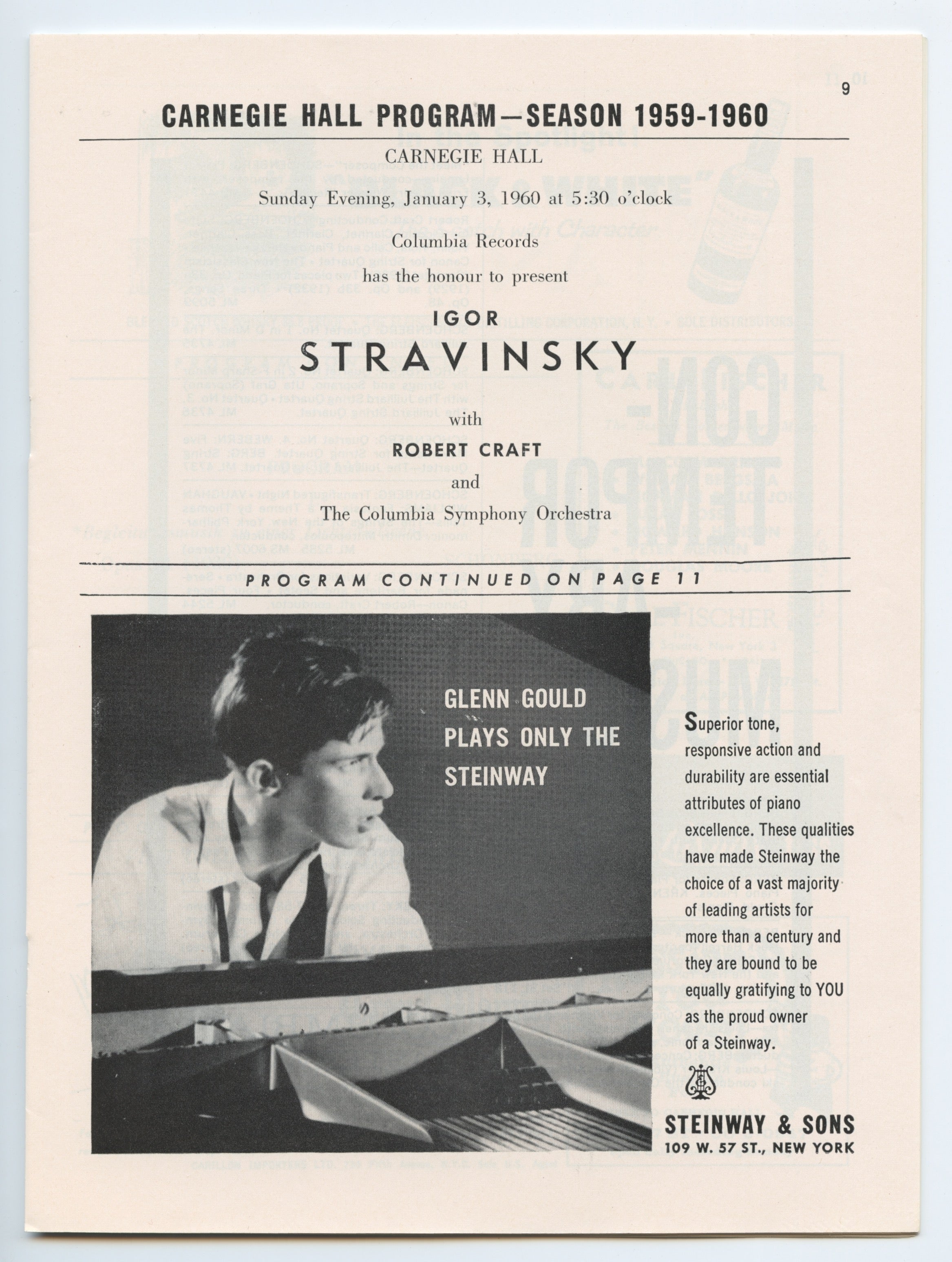 9

CARNEGIE HALL PROGRAM—SEASON 1959-1960

CARNEGIE HALL

Sunday Evening, January 3, 1960 at 5:30 o'clock

Columbia Records

has the honour to present

IGOR

STRAVINSKY

with

ROBERT CRAFT

and

The Columbia Symphony Orchestra

PROGRAM CONTINUED ON PAGE 11

GLENN GOULD PLAYS ONLY THE STEINWAY

Superior tone, responsive action and durability are essential attributes of piano excellence. These qualities have made Steinway the choice of a vast majority of leading artists for more than a century and they are bound to be equally gratifying to YOU as the proud owner of a Steinway.

STEINWAY & SONS
109 W. 57 ST., NEW YORK